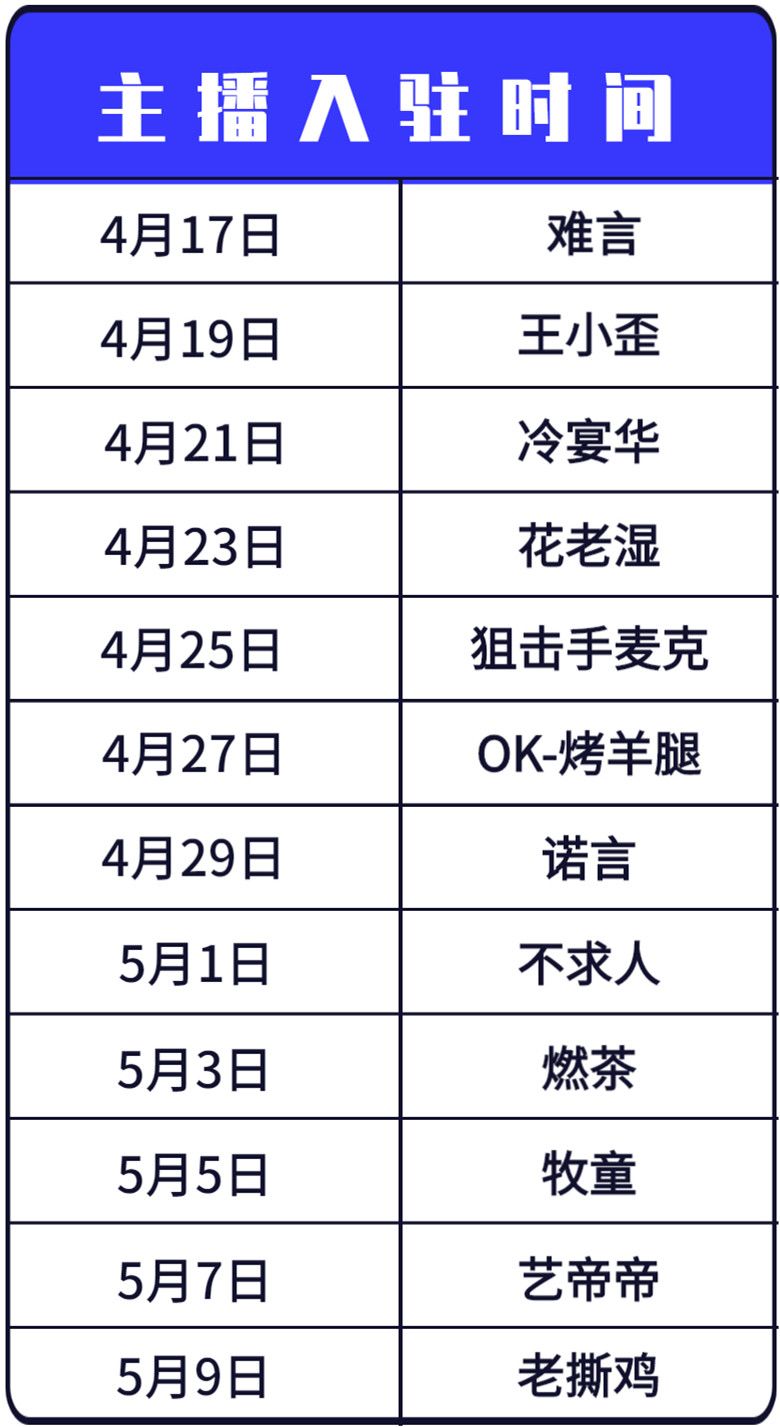 主播入驻时间

| 4月17日 | 难言 |
|---|---|
| 4月19日 | 王小歪 |
| 4月21日 | 冷宴华 |
| 4月23日 | 花老湿 |
| 4月25日 | 狙击手麦克 |
| 4月27日 | OK-烤羊腿 |
| 4月29日 | 诺言 |
| 5月1日 | 不求人 |
| 5月3日 | 燃茶 |
| 5月5日 | 牧童 |
| 5月7日 | 艺帝帝 |
| 5月9日 | 老撕鸡 |